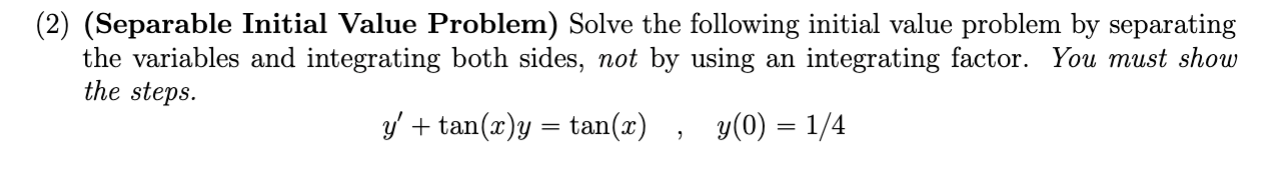 (2) (Separable Initial Value Problem) Solve the following initial value problem by separating the variables and integrating both sides, not by using an integrating factor. You must show the steps.

$y' + \tan(x)y = \tan(x) \quad , \quad y(0) = 1/4$